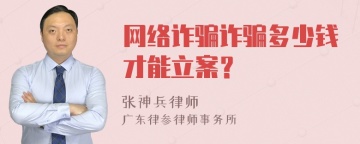 网络诈骗诈骗多少钱才能立案？

张神兵律师
广东律参律师事务所